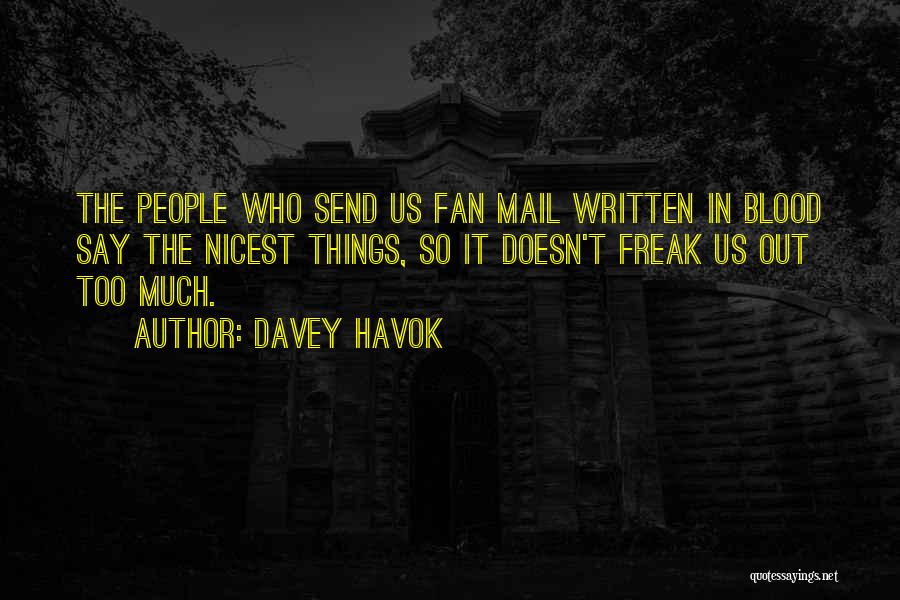 THE PEOPLE WHO SEND US FAN MAIL WRITTEN IN BLOOD SAY THE NICEST THINGS, SO IT DOESN'T FREAK US OUT TOO MUCH.

AUTHOR: DAVEY HAVOK

quotessayings.net